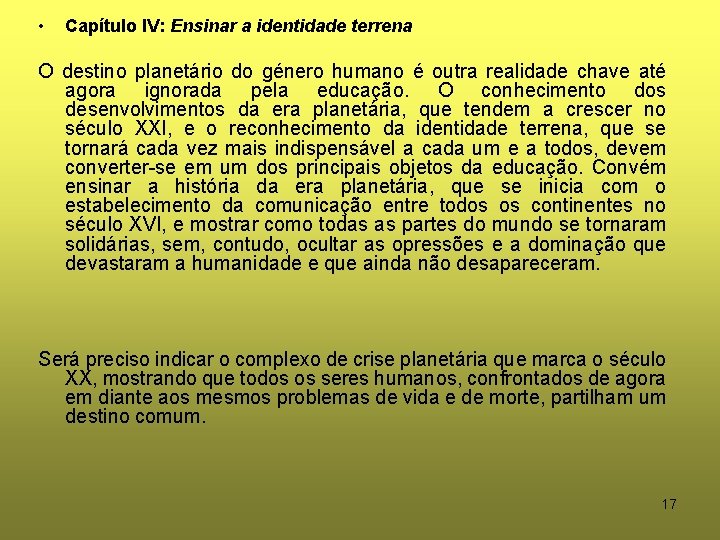 • Capítulo IV: Ensinar a identidade terrena

O destino planetário do género humano é outra realidade chave até agora ignorada pela educação. O conhecimento dos desenvolvimentos da era planetária, que tendem a crescer no século XXI, e o reconhecimento da identidade terrena, que se tornará cada vez mais indispensável a cada um e a todos, devem converter-se em um dos principais objetos da educação. Convém ensinar a história da era planetária, que se inicia com o estabelecimento da comunicação entre todos os continentes no século XVI, e mostrar como todas as partes do mundo se tornaram solidárias, sem, contudo, ocultar as opressões e a dominação que devastaram a humanidade e que ainda não desapareceram.

Será preciso indicar o complexo de crise planetária que marca o século XX, mostrando que todos os seres humanos, confrontados de agora em diante aos mesmos problemas de vida e de morte, partilham um destino comum.

17